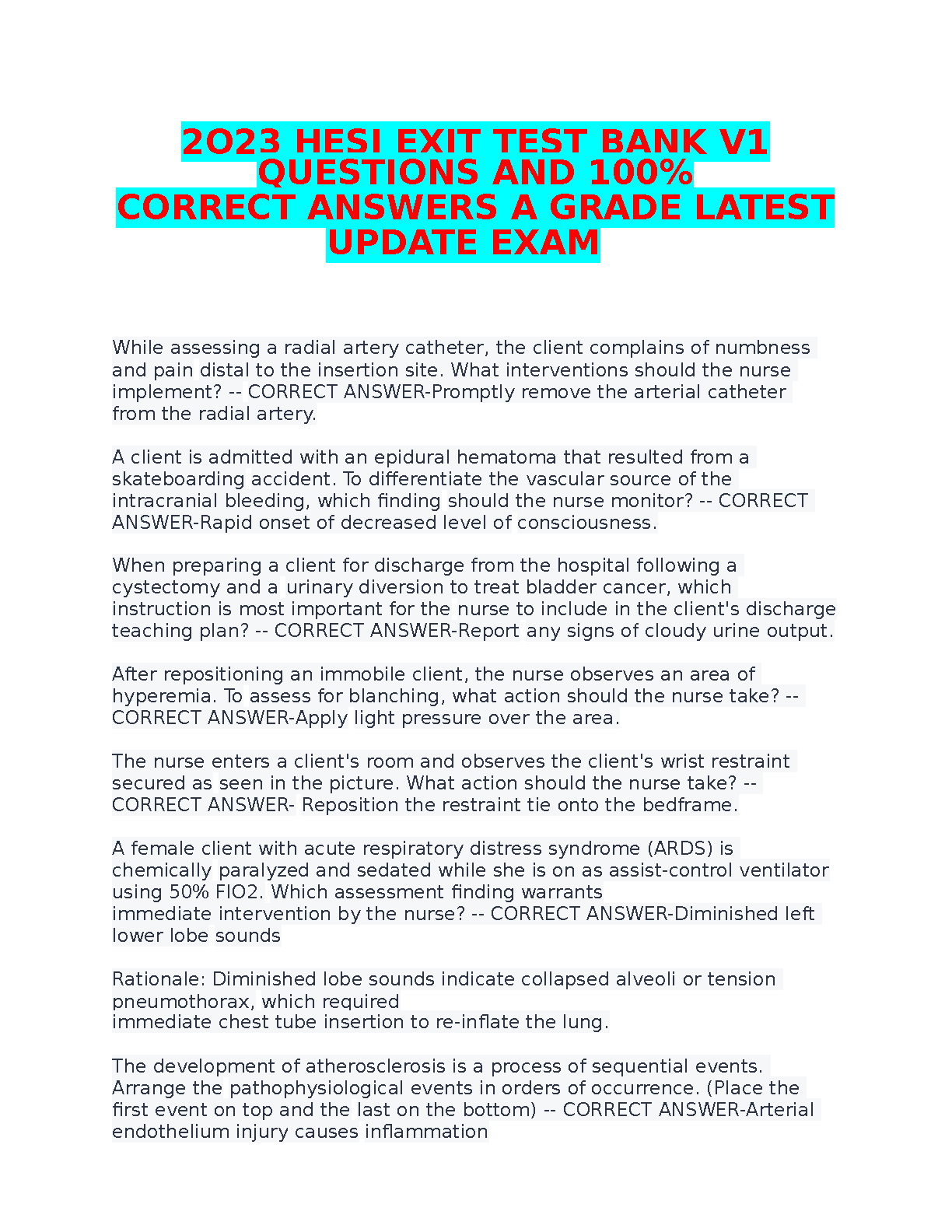 2O23 HESI EXIT TEST BANK V1 QUESTIONS AND 100% CORRECT ANSWERS A GRADE LATEST UPDATE EXAM

While assessing a radial artery catheter, the client complains of numbness and pain distal to the insertion site. What interventions should the nurse implement? -- CORRECT ANSWER-Promptly remove the arterial catheter from the radial artery.

A client is admitted with an epidural hematoma that resulted from a skateboarding accident. To differentiate the vascular source of the intracranial bleeding, which finding should the nurse monitor? -- CORRECT ANSWER-Rapid onset of decreased level of consciousness.

When preparing a client for discharge from the hospital following a cystectomy and a urinary diversion to treat bladder cancer, which instruction is most important for the nurse to include in the client's discharge teaching plan? -- CORRECT ANSWER-Report any signs of cloudy urine output.

After repositioning an immobile client, the nurse observes an area of hyperemia. To assess for blanching, what action should the nurse take? -- CORRECT ANSWER-Apply light pressure over the area.

The nurse enters a client's room and observes the client's wrist restraint secured as seen in the picture. What action should the nurse take? -- CORRECT ANSWER- Reposition the restraint tie onto the bedframe.

A female client with acute respiratory distress syndrome (ARDS) is chemically paralyzed and sedated while she is on as assist-control ventilator using 50% FIO2. Which assessment finding warrants immediate intervention by the nurse? -- CORRECT ANSWER-Diminished left lower lobe sounds

Rationale: Diminished lobe sounds indicate collapsed alveoli or tension pneumothorax, which required immediate chest tube insertion to re-inflate the lung.

The development of atherosclerosis is a process of sequential events. Arrange the pathophysiological events in orders of occurrence. (Place the first event on top and the last on the bottom) -- CORRECT ANSWER-Arterial endothelium injury causes inflammation